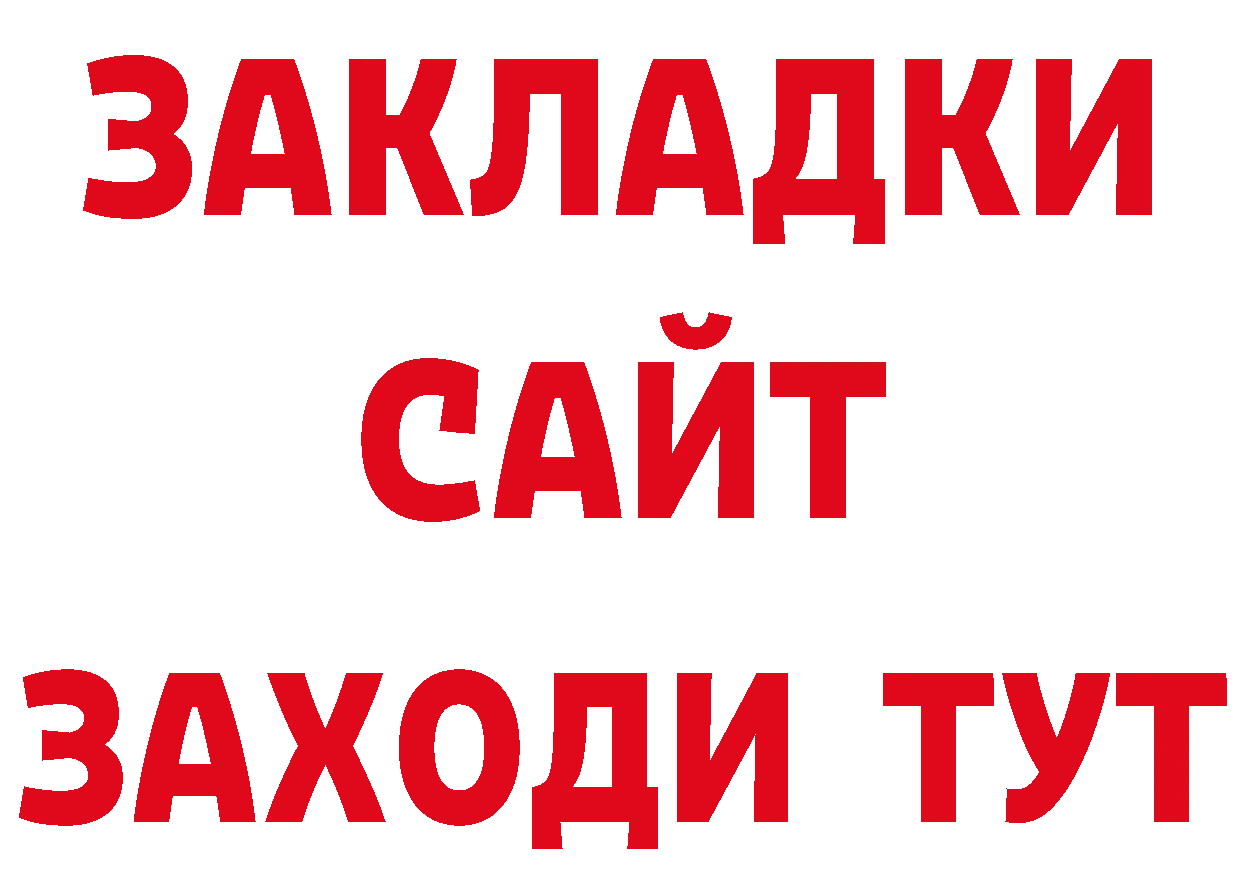 ЗАКЛАДКИ
САЙТ
ЗАХОДИ ТУТ